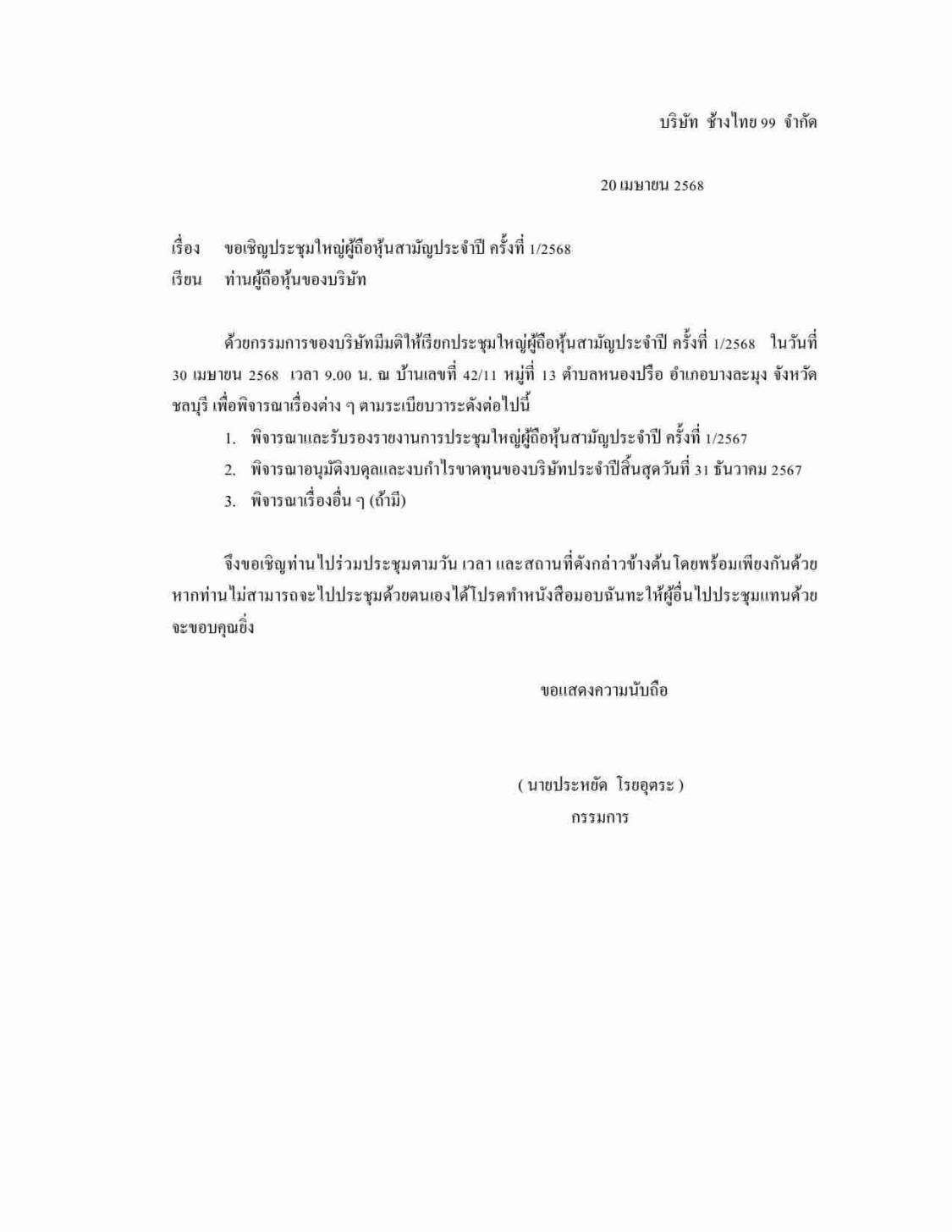 บริษัท ช้างไทย 99 จำกัด

20 เมษายน 2568

เรื่อง ขอเชิญประชุมใหญ่ผู้ถือหุ้นสามัญประจำปี ครั้งที่ 1/2568
เรียน ท่านผู้ถือหุ้นของบริษัท

ด้วยกรรมการของบริษัทมีมติให้เรียกประชุมใหญ่ผู้ถือหุ้นสามัญประจำปี ครั้งที่ 1/2568 ในวันที่ 30 เมษายน 2568 เวลา 9.00 น. ณ บ้านเลขที่ 42/11 หมู่ที่ 13 ตำบลหนองปรือ อำเภอบางละมุง จังหวัดชลบุรี เพื่อพิจารณาเรื่องต่าง ๆ ตามระเบียบวาระดังต่อไปนี้

1. พิจารณาและรับรองรายงานการประชุมใหญ่ผู้ถือหุ้นสามัญประจำปี ครั้งที่ 1/2567
2. พิจารณาอนุมัติงบดุลและงบกำไรขาดทุนของบริษัทประจำปีสิ้นสุดวันที่ 31 ธันวาคม 2567
3. พิจารณาเรื่องอื่น ๆ (ถ้ามี)

จึงขอเชิญท่านไปร่วมประชุมตามวัน เวลา และสถานที่ดังกล่าวข้างต้นโดยพร้อมเพียงกันด้วย หากท่านไม่สามารถจะไปประชุมด้วยตนเองได้โปรดทำหนังสือมอบฉันทะให้ผู้อื่นไปประชุมแทนด้วย จะขอบคุณยิ่ง

ขอแสดงความนับถือ

( นายประหยัด โรยอุตระ )
กรรมการ